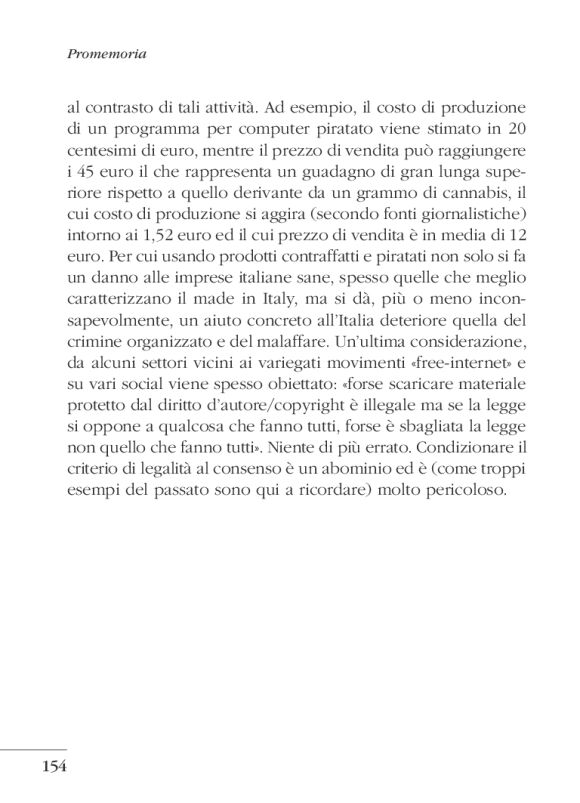 Promemoria

al contrasto di tali attività. Ad esempio, il costo di produzione di un programma per computer piratato viene stimato in 20 centesimi di euro, mentre il prezzo di vendita può raggiungere i 45 euro il che rappresenta un guadagno di gran lunga superiore rispetto a quello derivante da un grammo di cannabis, il cui costo di produzione si aggira (secondo fonti giornalistiche) intorno ai 1,52 euro ed il cui prezzo di vendita è in media di 12 euro. Per cui usando prodotti contraffatti e piratati non solo si fa un danno alle imprese italiane sane, spesso quelle che meglio caratterizzano il made in Italy, ma si dà, più o meno inconsapevolmente, un aiuto concreto all'Italia deteriore quella del crimine organizzato e del malaffare. Un'ultima considerazione, da alcuni settori vicini ai variegati movimenti «free-internet» e su vari social viene spesso obiettato: «forse scaricare materiale protetto dal diritto d'autore/copyright è illegale ma se la legge si oppone a qualcosa che fanno tutti, forse è sbagliata la legge non quello che fanno tutti». Niente di più errato. Condizionare il criterio di legalità al consenso è un abominio ed è (come troppi esempi del passato sono qui a ricordare) molto pericoloso.

154